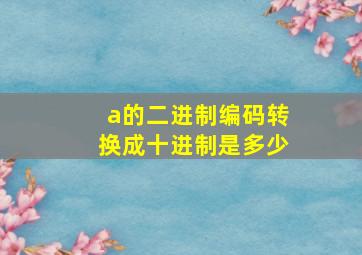 a的二进制编码转换成十进制是多少